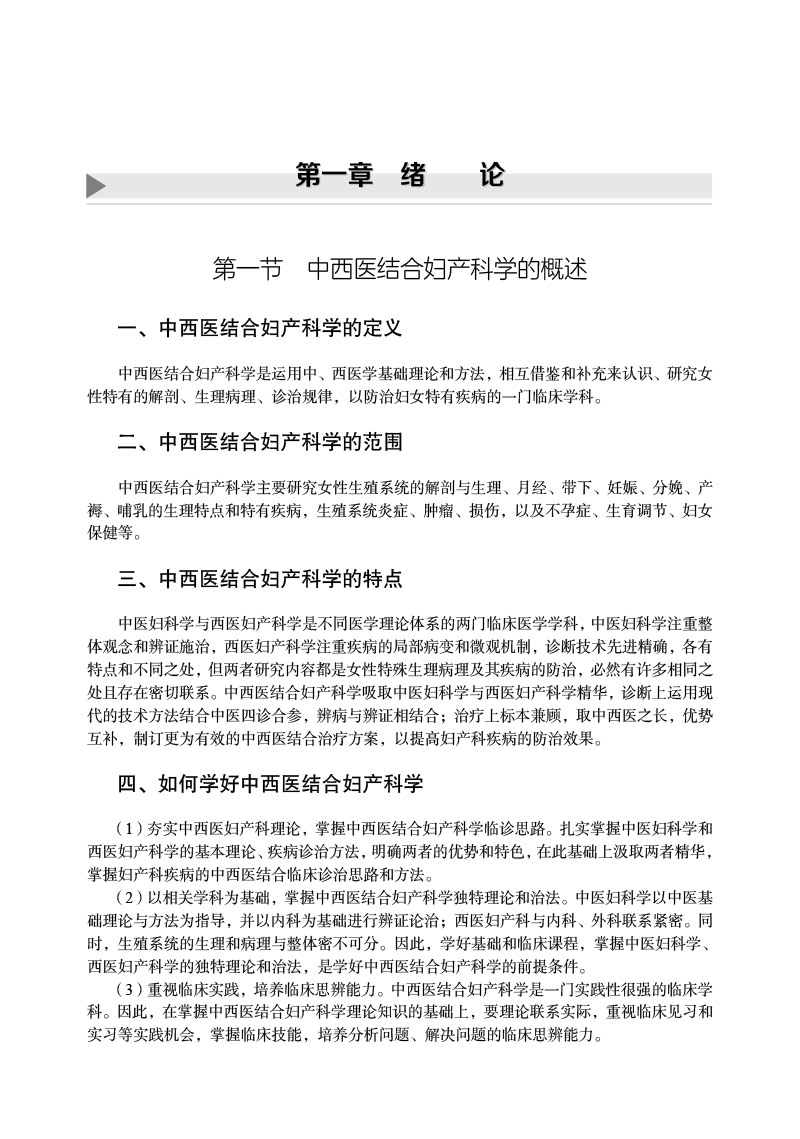 第一章　绪　　论

第一节　中西医结合妇产科学的概述

一、中西医结合妇产科学的定义

中西医结合妇产科学是运用中、西医学基础理论和方法，相互借鉴和补充来认识、研究女性特有的解剖、生理病理、诊治规律，以防治妇女特有疾病的一门临床学科。

二、中西医结合妇产科学的范围

中西医结合妇产科学主要研究女性生殖系统的解剖与生理、月经、带下、妊娠、分娩、产褥、哺乳的生理特点和特有疾病，生殖系统炎症、肿瘤、损伤，以及不孕症、生育调节、妇女保健等。

三、中西医结合妇产科学的特点

中医妇科学与西医妇产科学是不同医学理论体系的两门临床医学学科，中医妇科学注重整体观念和辨证施治，西医妇产科学注重疾病的局部病变和微观机制，诊断技术先进精确，各有特点和不同之处，但两者研究内容都是女性特殊生理病理及其疾病的防治，必然有许多相同之处且存在密切联系。中西医结合妇产科学吸取中医妇科学与西医妇产科学精华，诊断上运用现代的技术方法结合中医四诊合参，辨病与辨证相结合；治疗上标本兼顾，取中西医之长，优势互补，制订更为有效的中西医结合治疗方案，以提高妇产科疾病的防治效果。

四、如何学好中西医结合妇产科学

（1）夯实中西医妇产科理论，掌握中西医结合妇产科学临诊思路。扎实掌握中医妇科学和西医妇产科学的基本理论、疾病诊治方法，明确两者的优势和特色，在此基础上汲取两者精华，掌握妇产科疾病的中西医结合临床诊治思路和方法。

（2）以相关学科为基础，掌握中西医结合妇产科学独特理论和治法。中医妇科学以中医基础理论与方法为指导，并以内科为基础进行辨证论治；西医妇产科与内科、外科联系紧密。同时，生殖系统的生理和病理与整体密不可分。因此，学好基础和临床课程，掌握中医妇科学、西医妇产科学的独特理论和治法，是学好中西医结合妇产科学的前提条件。

（3）重视临床实践，培养临床思辨能力。中西医结合妇产科学是一门实践性很强的临床学科。因此，在掌握中西医结合妇产科学理论知识的基础上，要理论联系实际，重视临床见习和实习等实践机会，掌握临床技能，培养分析问题、解决问题的临床思辨能力。